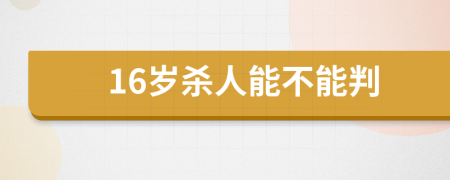 16岁杀人能不能判